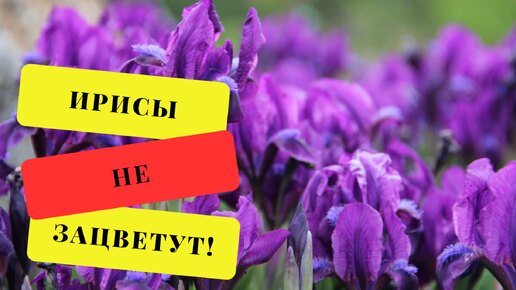 ИРИСЫ

НЕ

ЗАЦВЕТУТ!